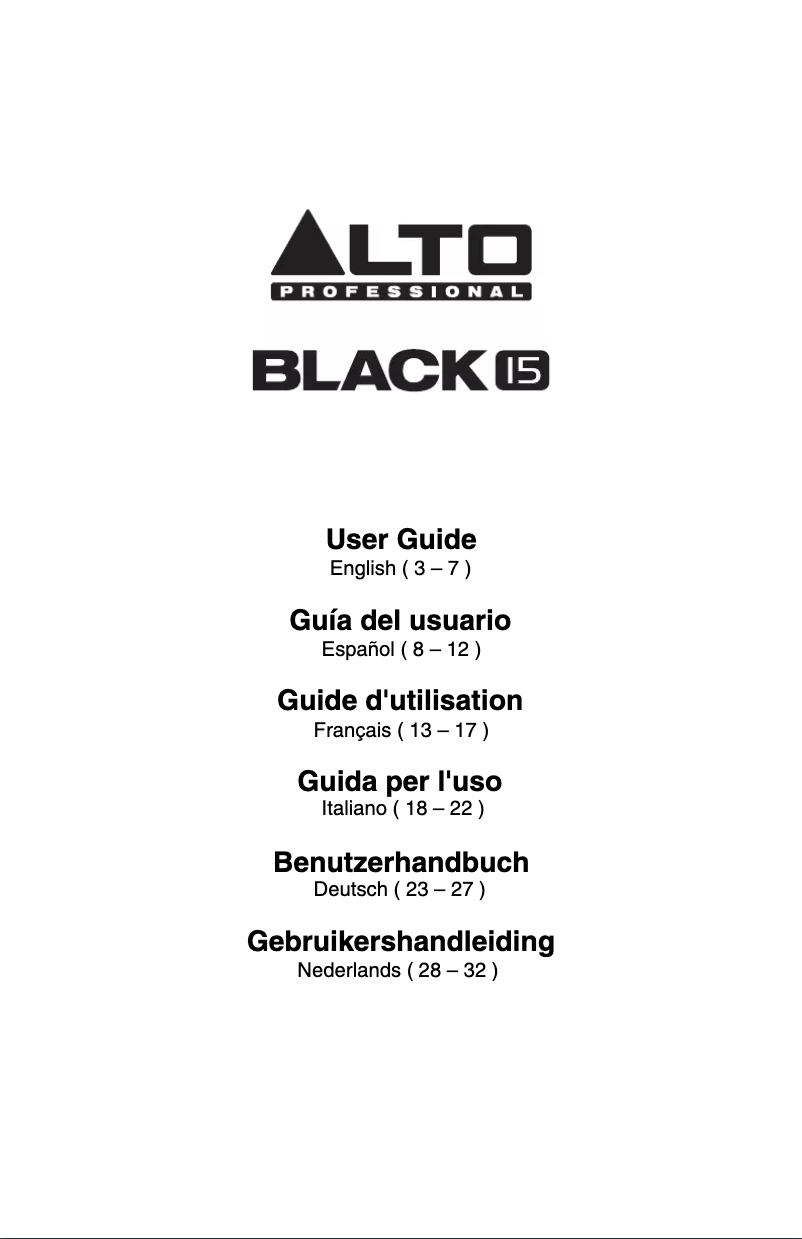 ALTO
PROFESSIONAL

BLACK 15

User Guide
English ( 3 – 7 )

Guía del usuario
Español ( 8 – 12 )

Guide d'utilisation
Français ( 13 – 17 )

Guida per l'uso
Italiano ( 18 – 22 )

Benutzerhandbuch
Deutsch ( 23 – 27 )

Gebruikershandleiding
Nederlands ( 28 – 32 )